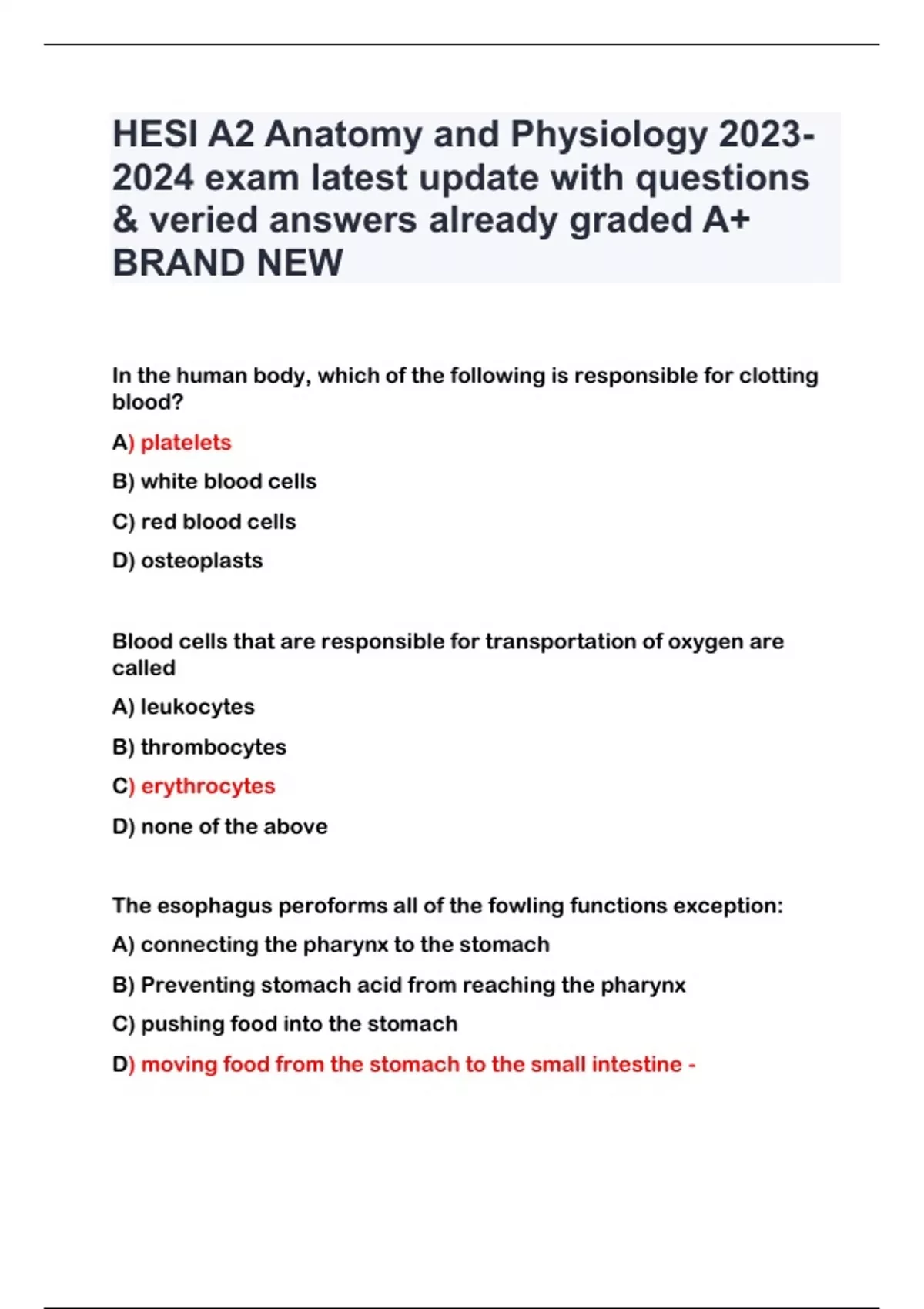 HESI A2 Anatomy and Physiology 2023-2024 exam latest update with questions & veried answers already graded A+ BRAND NEW

In the human body, which of the following is responsible for clotting blood?

A) platelets

B) white blood cells

C) red blood cells

D) osteoplasts

Blood cells that are responsible for transportation of oxygen are called

A) leukocytes

B) thrombocytes

C) erythrocytes

D) none of the above

The esophagus peroforms all of the fowling functions exception:

A) connecting the pharynx to the stomach

B) Preventing stomach acid from reaching the pharynx

C) pushing food into the stomach

D) moving food from the stomach to the small intestine -